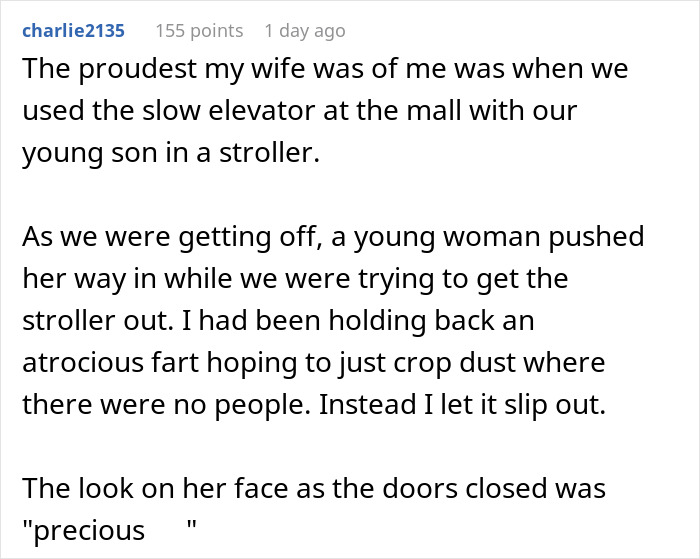 charlie2135 155 points 1 day ago

The proudest my wife was of me was when we used the slow elevator at the mall with our young son in a stroller.

As we were getting off, a young woman pushed her way in while we were trying to get the stroller out. I had been holding back an atrocious fart hoping to just crop dust where there were no people. Instead I let it slip out.

The look on her face as the doors closed was "precious "